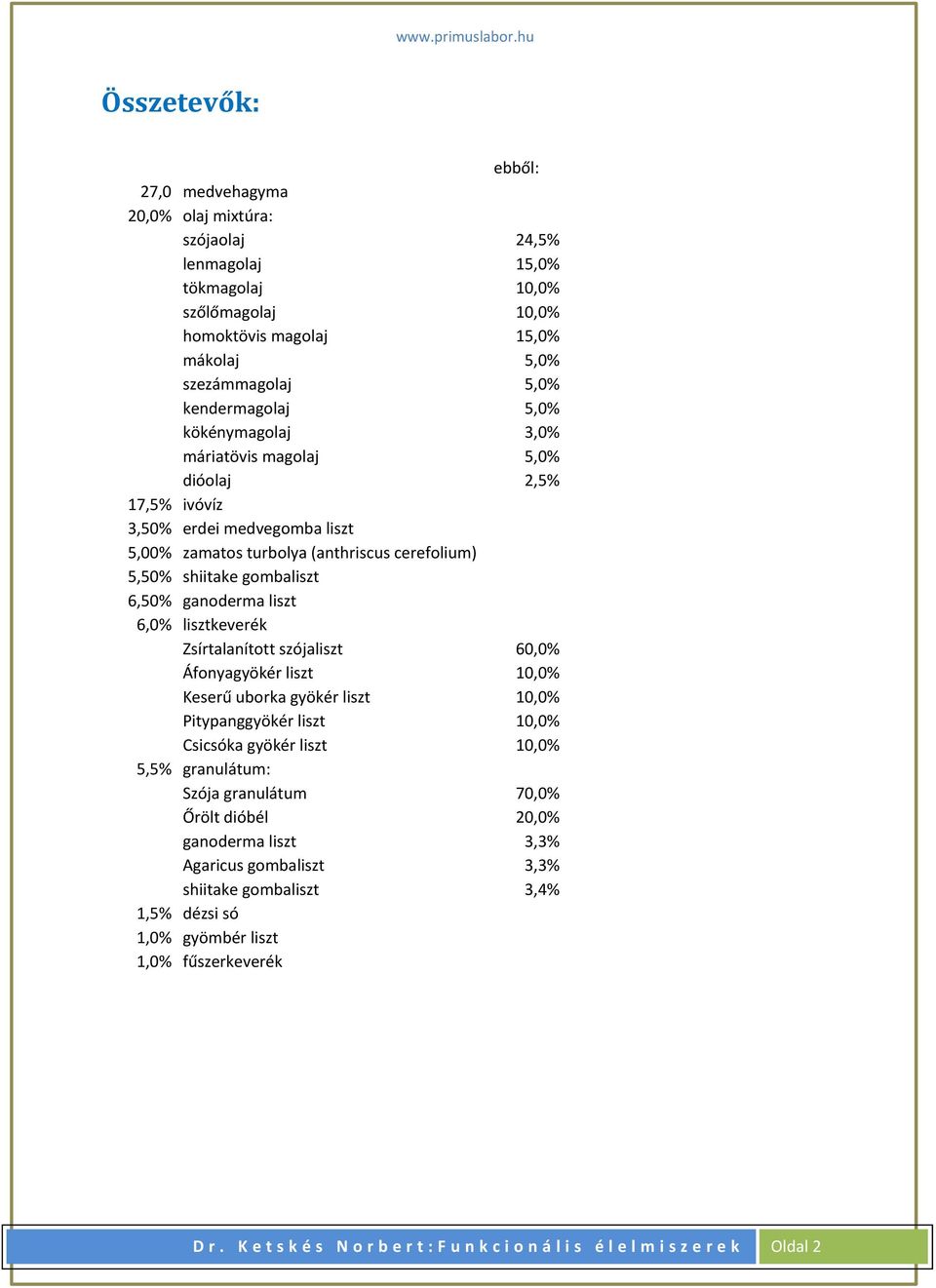 www.primuslabor.hu

Összetevők:

| | | ebből: |
|---|---|---|
| 27,0 | medvehagyma | |
| 20,0% | olaj mixtúra: | |
| | szójaolaj | 24,5% |
| | lenmagolaj | 15,0% |
| | tökmagolaj | 10,0% |
| | szőlőmagolaj | 10,0% |
| | homoktövis magolaj | 15,0% |
| | mákolaj | 5,0% |
| | szezámmagolaj | 5,0% |
| | kendermagolaj | 5,0% |
| | kökénymagolaj | 3,0% |
| | máriatövis magolaj | 5,0% |
| | dióolaj | 2,5% |
| 17,5% | ivóvíz | |
| 3,50% | erdei medvegomba liszt | |
| 5,00% | zamatos turbolya (anthriscus cerefolium) | |
| 5,50% | shiitake gombaliszt | |
| 6,50% | ganoderma liszt | |
| 6,0% | lisztkeverék | |
| | Zsírtalanított szójaliszt | 60,0% |
| | Áfonyagyökér liszt | 10,0% |
| | Keserű uborka gyökér liszt | 10,0% |
| | Pitypanggyökér liszt | 10,0% |
| | Csicsóka gyökér liszt | 10,0% |
| 5,5% | granulátum: | |
| | Szója granulátum | 70,0% |
| | Őrölt dióbél | 20,0% |
| | ganoderma liszt | 3,3% |
| | Agaricus gombaliszt | 3,3% |
| | shiitake gombaliszt | 3,4% |
| 1,5% | dézsi só | |
| 1,0% | gyömbér liszt | |
| 1,0% | fűszerkeverék | |

Dr. Ketskés Norbert:Funkcionális élelmiszerek Oldal 2